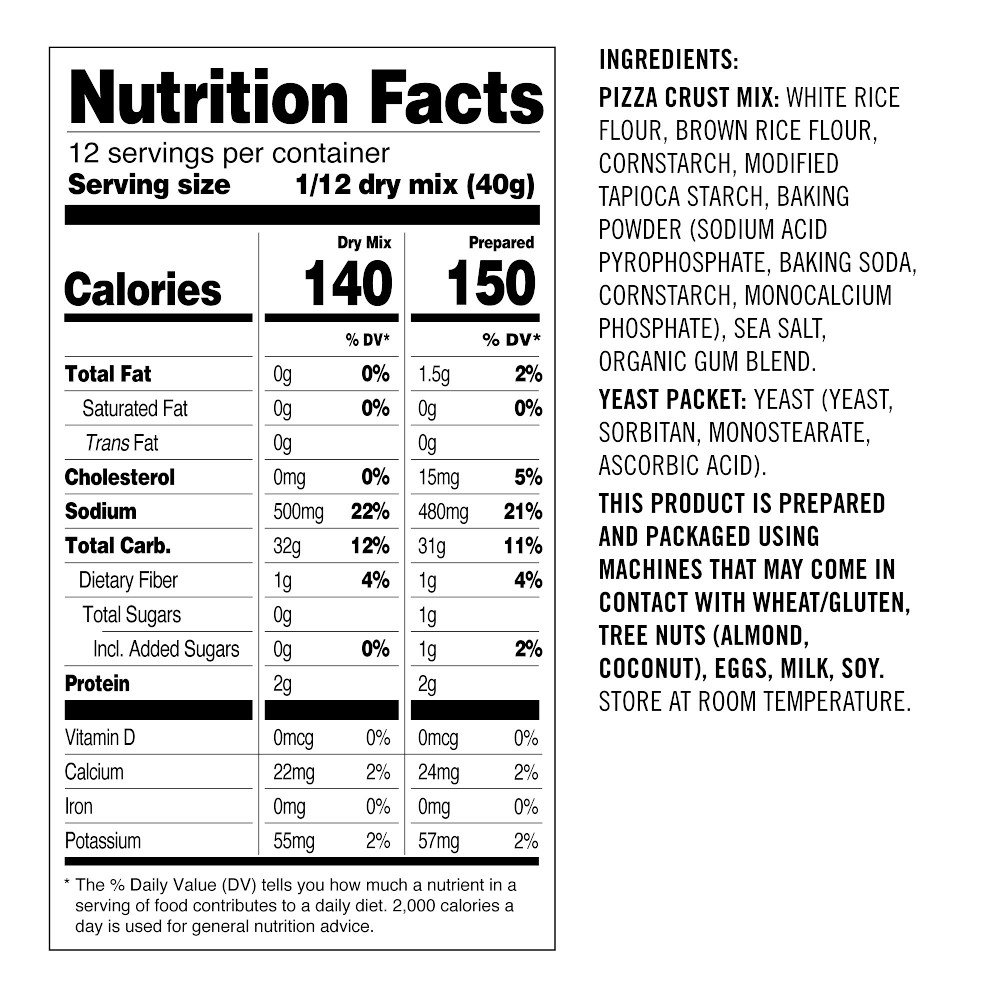 Nutrition Facts
12 servings per container
Serving size 1/12 dry mix (40g)

| | Dry Mix | | Prepared | |
|---|---|---|---|---|
| Calories | 140 | | 150 | |
| | | % DV* | | % DV* |
| Total Fat | 0g | 0% | 1.5g | 2% |
| Saturated Fat | 0g | 0% | 0g | 0% |
| Trans Fat | 0g | | 0g | |
| Cholesterol | 0mg | 0% | 15mg | 5% |
| Sodium | 500mg | 22% | 480mg | 21% |
| Total Carb. | 32g | 12% | 31g | 11% |
| Dietary Fiber | 1g | 4% | 1g | 4% |
| Total Sugars | 0g | | 1g | |
| Incl. Added Sugars | 0g | 0% | 1g | 2% |
| Protein | 2g | | 2g | |
| Vitamin D | 0mcg | 0% | 0mcg | 0% |
| Calcium | 22mg | 2% | 24mg | 2% |
| Iron | 0mg | 0% | 0mg | 0% |
| Potassium | 55mg | 2% | 57mg | 2% |

* The % Daily Value (DV) tells you how much a nutrient in a serving of food contributes to a daily diet. 2,000 calories a day is used for general nutrition advice.

INGREDIENTS:
PIZZA CRUST MIX: WHITE RICE FLOUR, BROWN RICE FLOUR, CORNSTARCH, MODIFIED TAPIOCA STARCH, BAKING POWDER (SODIUM ACID PYROPHOSPHATE, BAKING SODA, CORNSTARCH, MONOCALCIUM PHOSPHATE), SEA SALT, ORGANIC GUM BLEND.
YEAST PACKET: YEAST (YEAST, SORBITAN, MONOSTEARATE, ASCORBIC ACID).
THIS PRODUCT IS PREPARED AND PACKAGED USING MACHINES THAT MAY COME IN CONTACT WITH WHEAT/GLUTEN, TREE NUTS (ALMOND, COCONUT), EGGS, MILK, SOY.
STORE AT ROOM TEMPERATURE.